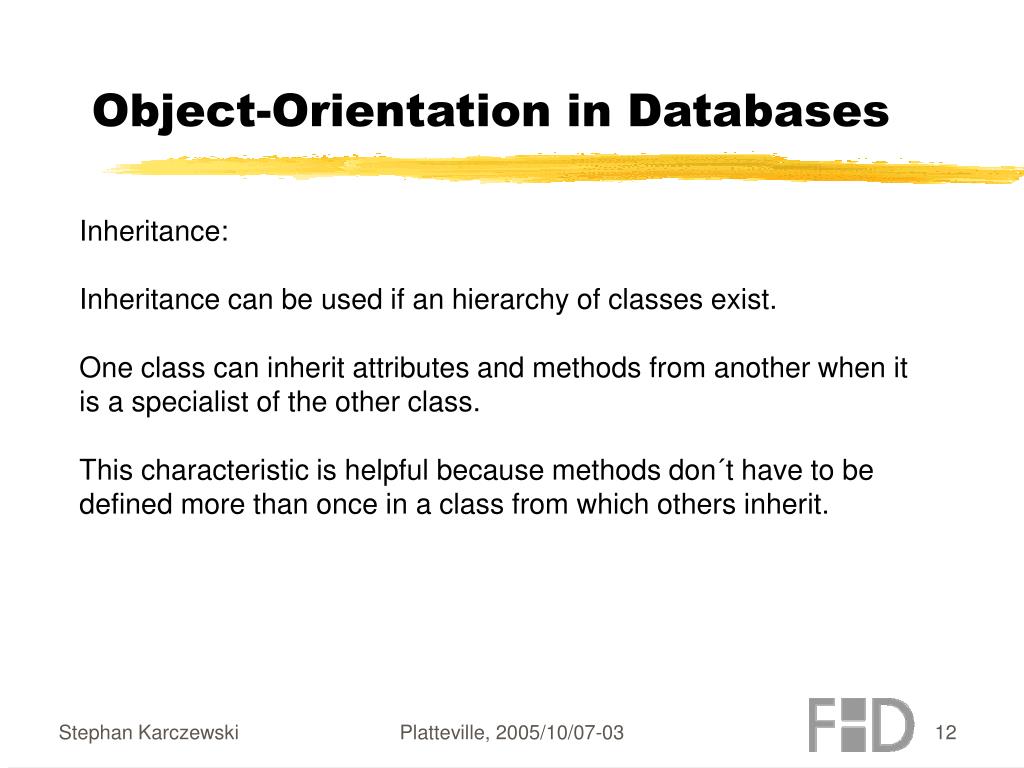 Object-Orientation in Databases

Inheritance:

Inheritance can be used if an hierarchy of classes exist.

One class can inherit attributes and methods from another when it is a specialist of the other class.

This characteristic is helpful because methods don´t have to be defined more than once in a class from which others inherit.

Stephan Karczewski

Platteville, 2005/10/07-03

FHD

12